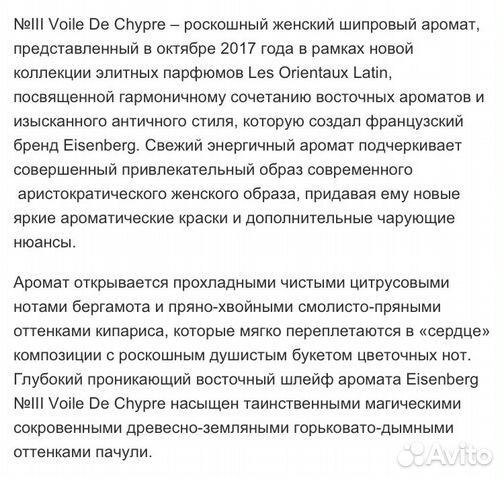 №III Voile De Chypre – роскошный женский шипровый аромат, представленный в октябре 2017 года в рамках новой коллекции элитных парфюмов Les Orientaux Latin, посвященной гармоничному сочетанию восточных ароматов и изысканного античного стиля, которую создал французский бренд Eisenberg. Свежий энергичный аромат подчеркивает совершенный привлекательный образ современного аристократического женского образа, придавая ему новые яркие ароматические краски и дополнительные чарующие нюансы.

Аромат открывается прохладными чистыми цитрусовыми нотами бергамота и пряно-хвойными смолисто-пряными оттенками кипариса, которые мягко переплетаются в «сердце» композиции с роскошным душистым букетом цветочных нот. Глубокий проникающий восточный шлейф аромата Eisenberg №III Voile De Chypre насыщен таинственными магическими сокровенными древесно-земляными горьковато-дымными оттенками пачули.

Avito